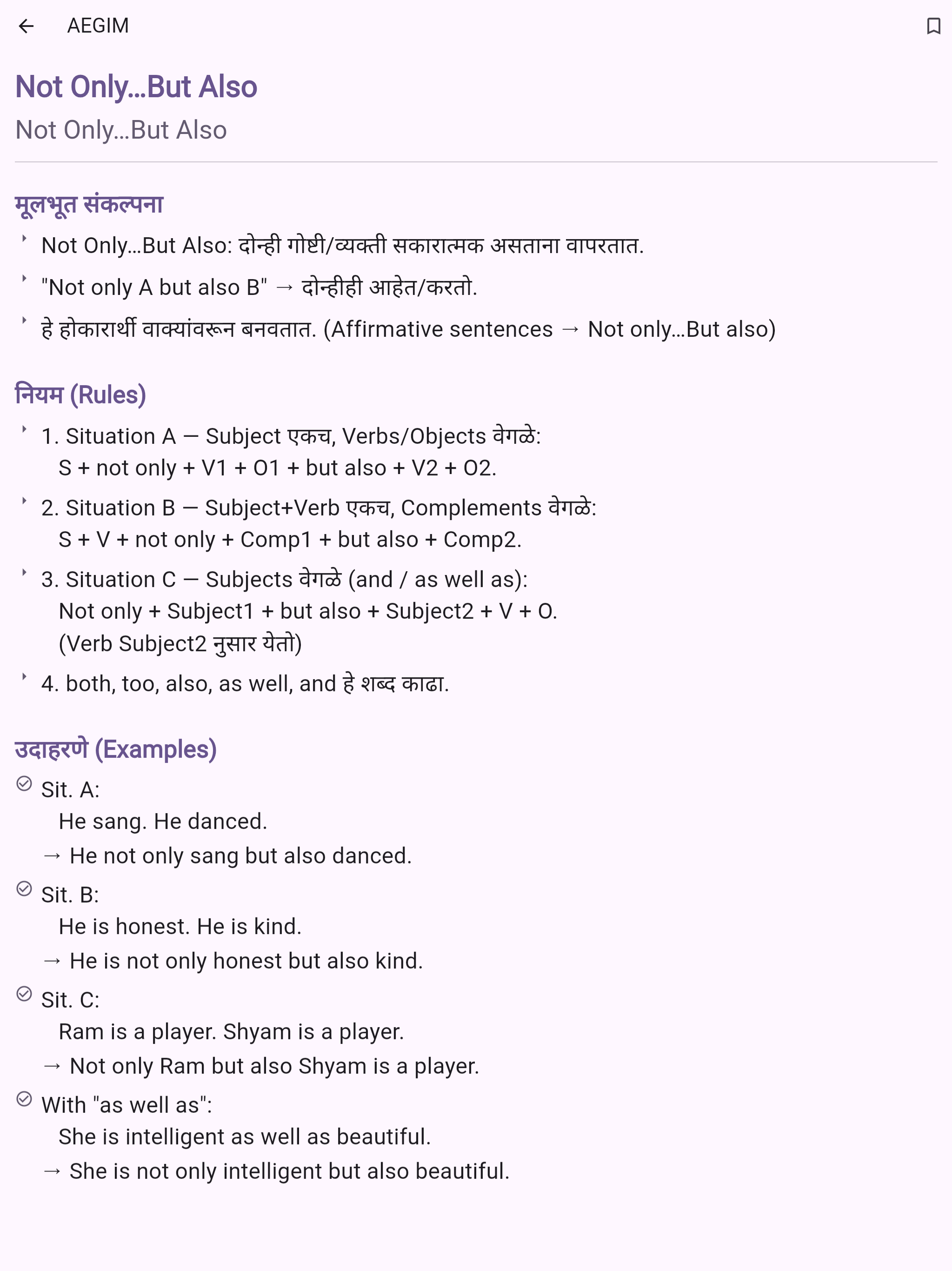 AEGIM

Not Only...But Also

Not Only...But Also

मूलभूत संकल्पना

Not Only...But Also: दोन्ही गोष्टी/व्यक्ती सकारात्मक असताना वापरतात.

"Not only A but also B" → दोन्हीही आहेत/करतो.

हे होकारार्थी वाक्यांवरून बनवतात. (Affirmative sentences → Not only...But also)

नियम (Rules)

1. Situation A — Subject एकच, Verbs/Objects वेगळे:
S + not only + V1 + O1 + but also + V2 + O2.

2. Situation B — Subject+Verb एकच, Complements वेगळे:
S + V + not only + Comp1 + but also + Comp2.

3. Situation C — Subjects वेगळे (and / as well as):
Not only + Subject1 + but also + Subject2 + V + O.
(Verb Subject2 नुसार येतो)

4. both, too, also, as well, and हे शब्द काढा.

उदाहरणे (Examples)

Sit. A:
He sang. He danced.
→ He not only sang but also danced.

Sit. B:
He is honest. He is kind.
→ He is not only honest but also kind.

Sit. C:
Ram is a player. Shyam is a player.
→ Not only Ram but also Shyam is a player.

With "as well as":
She is intelligent as well as beautiful.
→ She is not only intelligent but also beautiful.